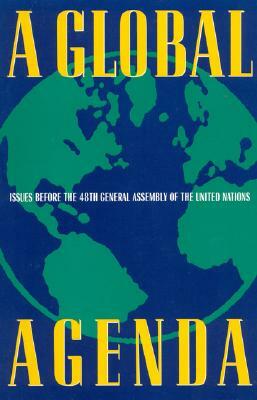 A GLOBAL

ISSUES BEFORE THE 48TH GENERAL ASSEMBLY OF THE UNITED NATIONS

AGENDA